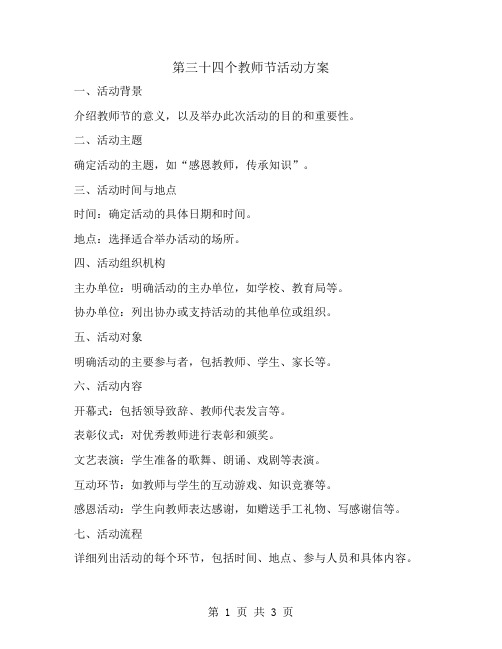 第三十四个教师节活动方案

一、活动背景

介绍教师节的意义，以及举办此次活动的目的和重要性。

二、活动主题

确定活动的主题，如“感恩教师，传承知识”。

三、活动时间与地点

时间：确定活动的具体日期和时间。

地点：选择适合举办活动的场所。

四、活动组织机构

主办单位：明确活动的主办单位，如学校、教育局等。

协办单位：列出协办或支持活动的其他单位或组织。

五、活动对象

明确活动的主要参与者，包括教师、学生、家长等。

六、活动内容

开幕式：包括领导致辞、教师代表发言等。

表彰仪式：对优秀教师进行表彰和颁奖。

文艺表演：学生准备的歌舞、朗诵、戏剧等表演。

互动环节：如教师与学生的互动游戏、知识竞赛等。

感恩活动：学生向教师表达感谢，如赠送手工礼物、写感谢信等。

七、活动流程

详细列出活动的每个环节，包括时间、地点、参与人员和具体内容。

第 1 页 共 3 页